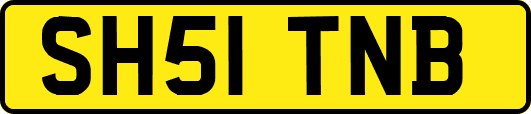 SH51 TNB